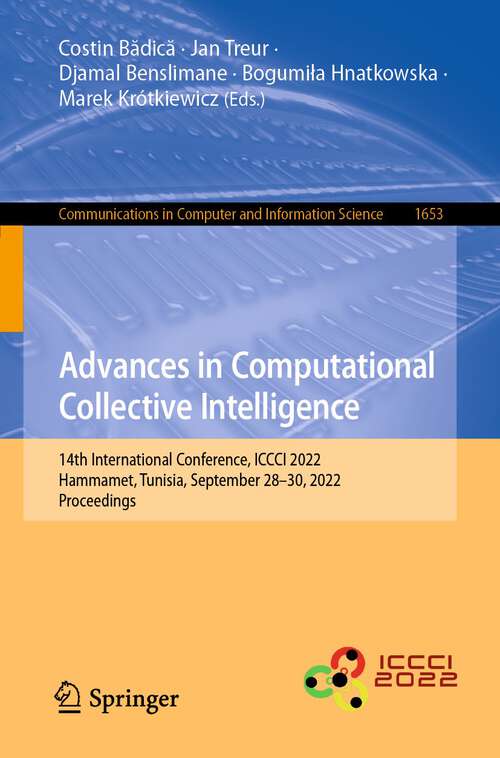 Costin Bădică · Jan Treur · Djamal Benslimane · Bogumiła Hnatkowska · Marek Krótkiewicz (Eds.)

Communications in Computer and Information Science 1653

Advances in Computational Collective Intelligence

14th International Conference, ICCCI 2022
Hammamet, Tunisia, September 28–30, 2022
Proceedings

Springer

ICCCI 2022